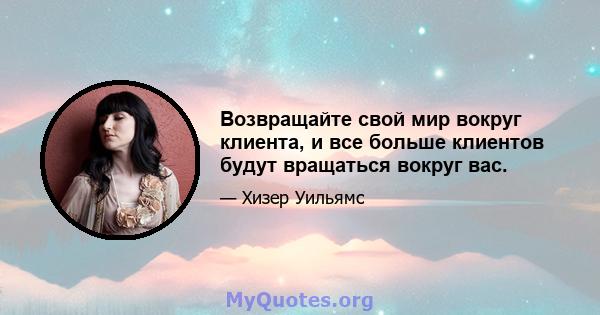 Возвращайте свой мир вокруг клиента, и все больше клиентов будут вращаться вокруг вас.

— Хизер Уильямс

MyQuotes.org